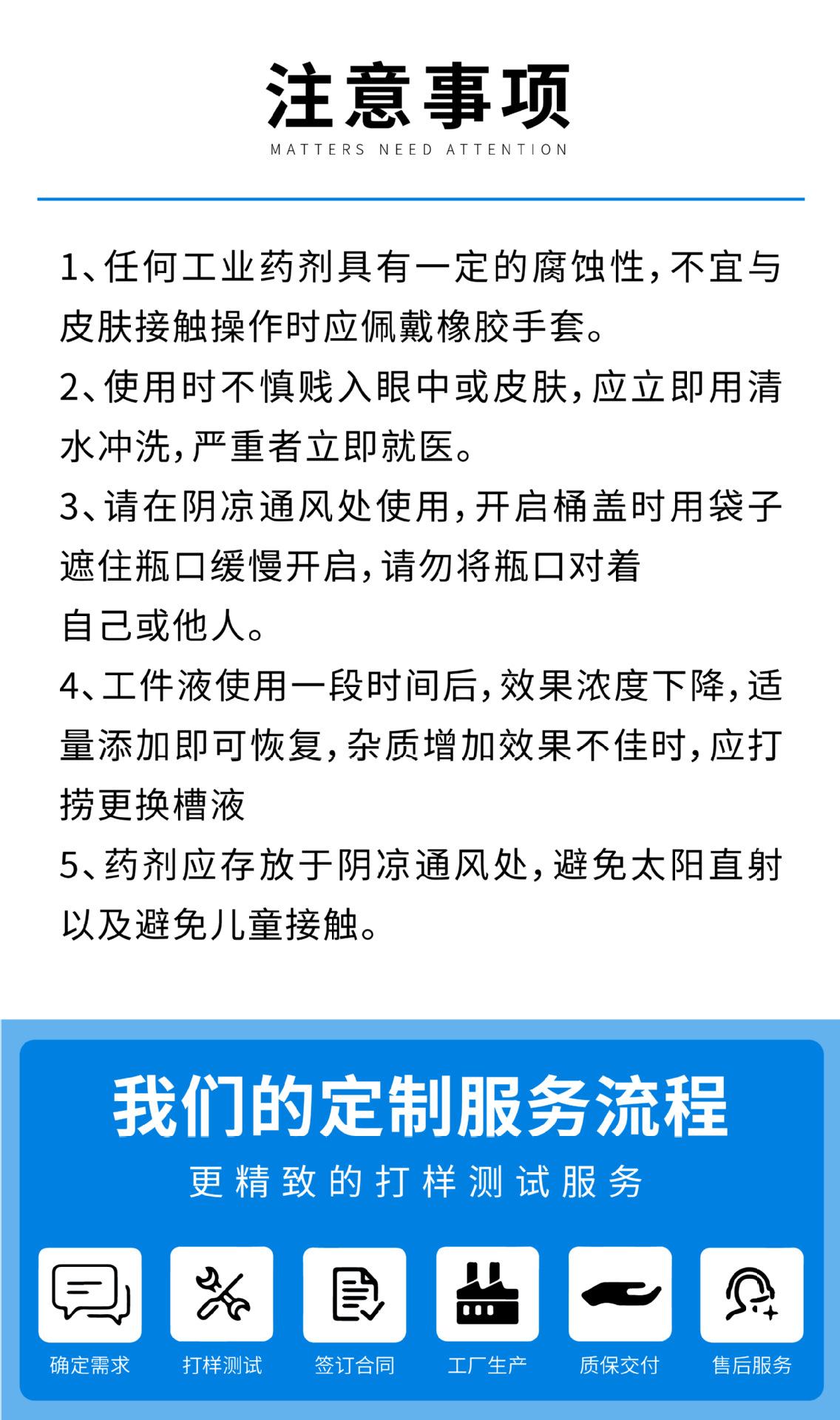 注意事项
MATTERS NEED ATTENTION

1、任何工业药剂具有一定的腐蚀性，不宜与皮肤接触操作时应佩戴橡胶手套。

2、使用时不慎贱入眼中或皮肤，应立即用清水冲洗，严重者立即就医。

3、请在阴凉通风处使用，开启桶盖时用袋子遮住瓶口缓慢开启，请勿将瓶口对着自己或他人。

4、工件液使用一段时间后，效果浓度下降，适量添加即可恢复，杂质增加效果不佳时，应打捞更换槽液

5、药剂应存放于阴凉通风处，避免太阳直射以及避免儿童接触。

我们的定制服务流程
更精致的打样测试服务

确定需求
打样测试
签订合同
工厂生产
质保交付
售后服务